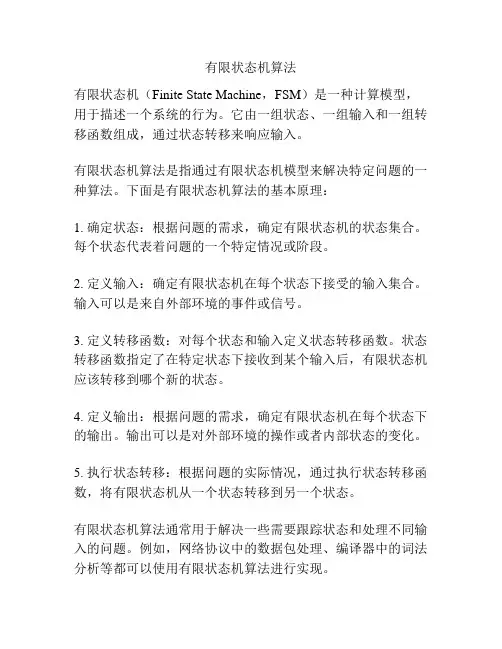 有限状态机算法

有限状态机（Finite State Machine，FSM）是一种计算模型，用于描述一个系统的行为。它由一组状态、一组输入和一组转移函数组成，通过状态转移来响应输入。

有限状态机算法是指通过有限状态机模型来解决特定问题的一种算法。下面是有限状态机算法的基本原理：

1. 确定状态：根据问题的需求，确定有限状态机的状态集合。每个状态代表着问题的一个特定情况或阶段。

2. 定义输入：确定有限状态机在每个状态下接受的输入集合。输入可以是来自外部环境的事件或信号。

3. 定义转移函数：对每个状态和输入定义状态转移函数。状态转移函数指定了在特定状态下接收到某个输入后，有限状态机应该转移到哪个新的状态。

4. 定义输出：根据问题的需求，确定有限状态机在每个状态下的输出。输出可以是对外部环境的操作或者内部状态的变化。

5. 执行状态转移：根据问题的实际情况，通过执行状态转移函数，将有限状态机从一个状态转移到另一个状态。

有限状态机算法通常用于解决一些需要跟踪状态和处理不同输入的问题。例如，网络协议中的数据包处理、编译器中的词法分析等都可以使用有限状态机算法进行实现。